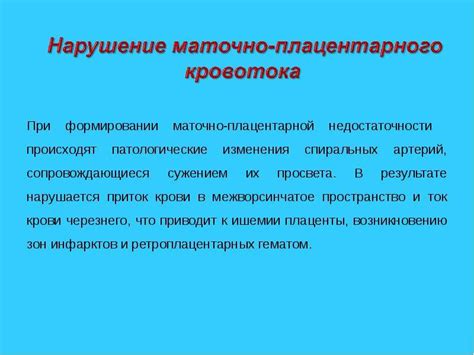 Нарушение маточно-плацентарного кровотока

При формировании маточно-плацентарной недостаточности происходят патологические изменения спиральных артерий, сопровождающиеся сужением их просвета. В результате нарушается приток крови в межворсинчатое пространство и ток крови черезнего, что приводит к ишемии плаценты, возникновению зон инфарктов и ретроплацентарных гематом.